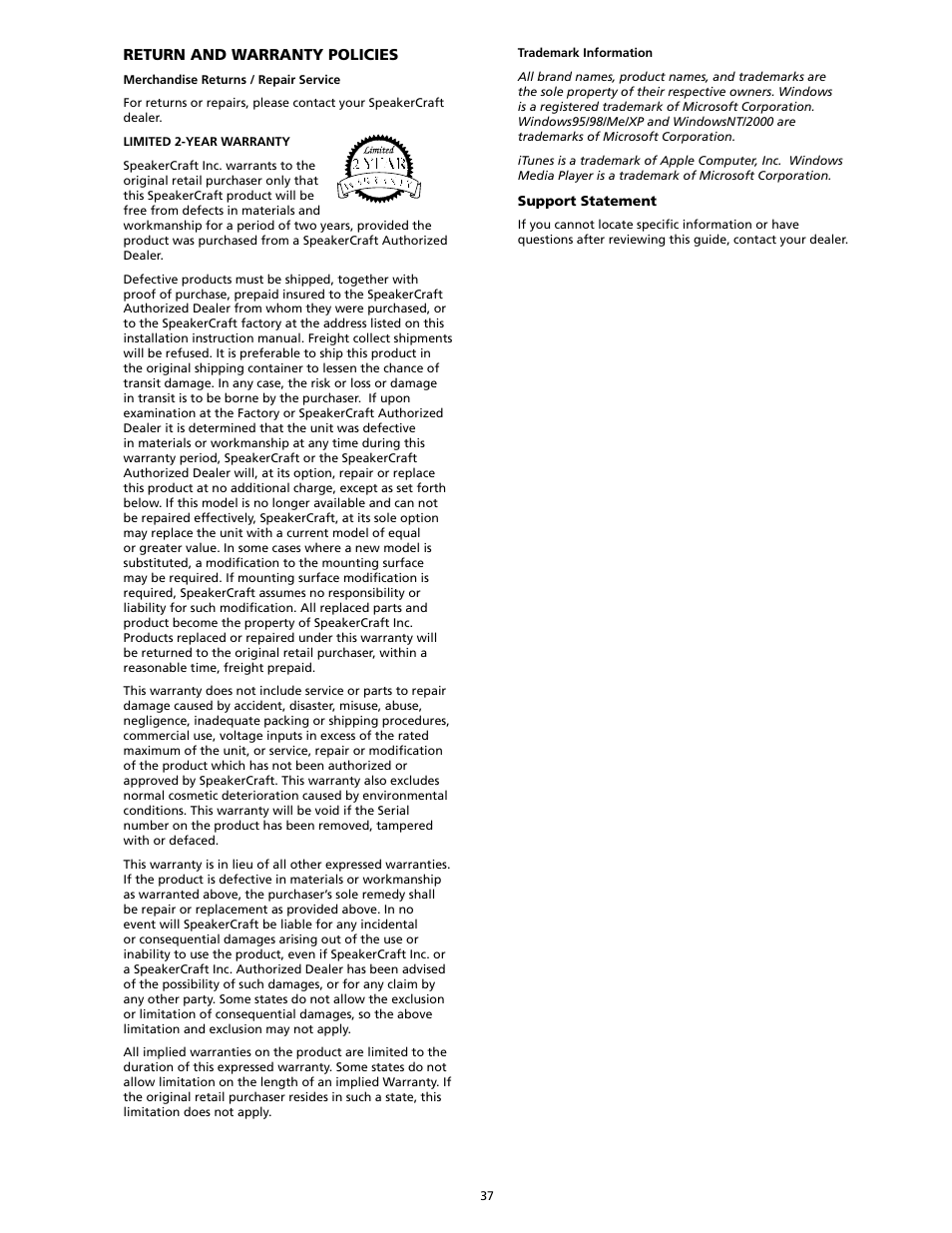 RETURN AND WARRANTY POLICIES

Merchandise Returns / Repair Service

For returns or repairs, please contact your SpeakerCraft dealer.

LIMITED 2-YEAR WARRANTY

Limited
2 YEAR
WARRANTY

SpeakerCraft Inc. warrants to the original retail purchaser only that this SpeakerCraft product will be free from defects in materials and workmanship for a period of two years, provided the product was purchased from a SpeakerCraft Authorized Dealer.

Defective products must be shipped, together with proof of purchase, prepaid insured to the SpeakerCraft Authorized Dealer from whom they were purchased, or to the SpeakerCraft factory at the address listed on this installation instruction manual. Freight collect shipments will be refused. It is preferable to ship this product in the original shipping container to lessen the chance of transit damage. In any case, the risk or loss or damage in transit is to be borne by the purchaser. If upon examination at the Factory or SpeakerCraft Authorized Dealer it is determined that the unit was defective in materials or workmanship at any time during this warranty period, SpeakerCraft or the SpeakerCraft Authorized Dealer will, at its option, repair or replace this product at no additional charge, except as set forth below. If this model is no longer available and can not be repaired effectively, SpeakerCraft, at its sole option may replace the unit with a current model of equal or greater value. In some cases where a new model is substituted, a modification to the mounting surface may be required. If mounting surface modification is required, SpeakerCraft assumes no responsibility or liability for such modification. All replaced parts and product become the property of SpeakerCraft Inc. Products replaced or repaired under this warranty will be returned to the original retail purchaser, within a reasonable time, freight prepaid.

This warranty does not include service or parts to repair damage caused by accident, disaster, misuse, abuse, negligence, inadequate packing or shipping procedures, commercial use, voltage inputs in excess of the rated maximum of the unit, or service, repair or modification of the product which has not been authorized or approved by SpeakerCraft. This warranty also excludes normal cosmetic deterioration caused by environmental conditions. This warranty will be void if the Serial number on the product has been removed, tampered with or defaced.

This warranty is in lieu of all other expressed warranties. If the product is defective in materials or workmanship as warranted above, the purchaser's sole remedy shall be repair or replacement as provided above. In no event will SpeakerCraft be liable for any incidental or consequential damages arising out of the use or inability to use the product, even if SpeakerCraft Inc. or a SpeakerCraft Inc. Authorized Dealer has been advised of the possibility of such damages, or for any claim by any other party. Some states do not allow the exclusion or limitation of consequential damages, so the above limitation and exclusion may not apply.

All implied warranties on the product are limited to the duration of this expressed warranty. Some states do not allow limitation on the length of an implied Warranty. If the original retail purchaser resides in such a state, this limitation does not apply.

Trademark Information

All brand names, product names, and trademarks are the sole property of their respective owners. Windows is a registered trademark of Microsoft Corporation. Windows95/98/Me/XP and WindowsNT/2000 are trademarks of Microsoft Corporation.

iTunes is a trademark of Apple Computer, Inc. Windows Media Player is a trademark of Microsoft Corporation.

Support Statement

If you cannot locate specific information or have questions after reviewing this guide, contact your dealer.

37